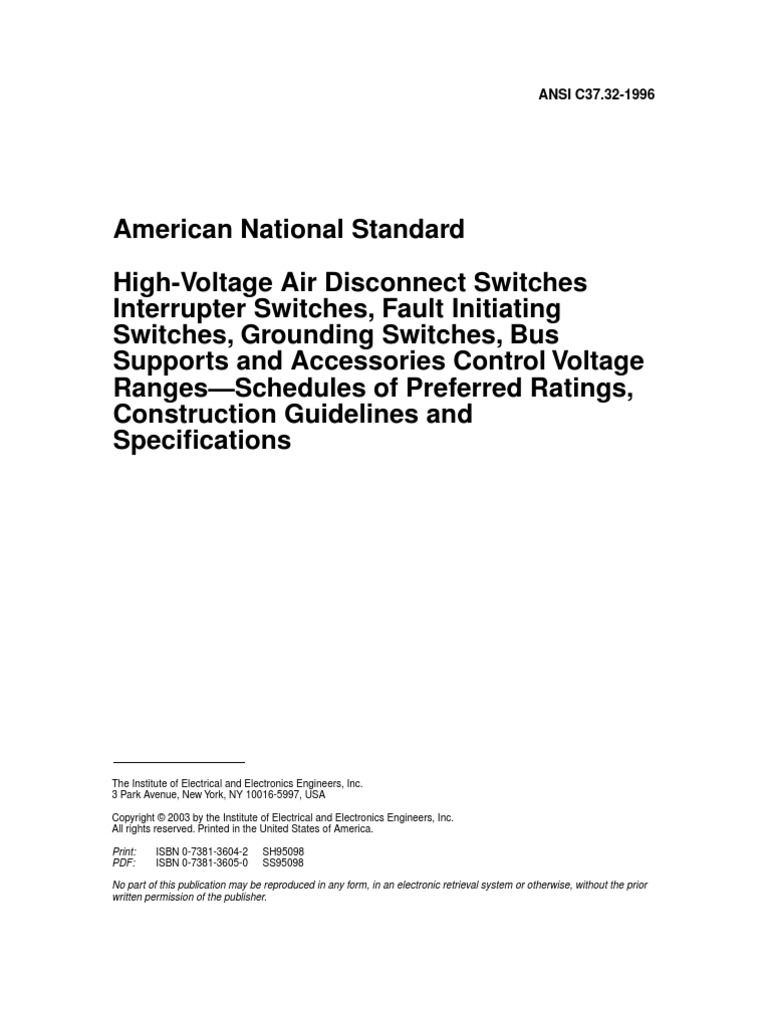 ANSI C37.32-1996

American National Standard

High-Voltage Air Disconnect Switches Interrupter Switches, Fault Initiating Switches, Grounding Switches, Bus Supports and Accessories Control Voltage Ranges—Schedules of Preferred Ratings, Construction Guidelines and Specifications

The Institute of Electrical and Electronics Engineers, Inc.
3 Park Avenue, New York, NY 10016-5997, USA

Copyright © 2003 by the Institute of Electrical and Electronics Engineers, Inc.
All rights reserved. Printed in the United States of America.

Print: ISBN 0-7381-3604-2 SH95098
PDF: ISBN 0-7381-3605-0 SS95098

No part of this publication may be reproduced in any form, in an electronic retrieval system or otherwise, without the prior written permission of the publisher.